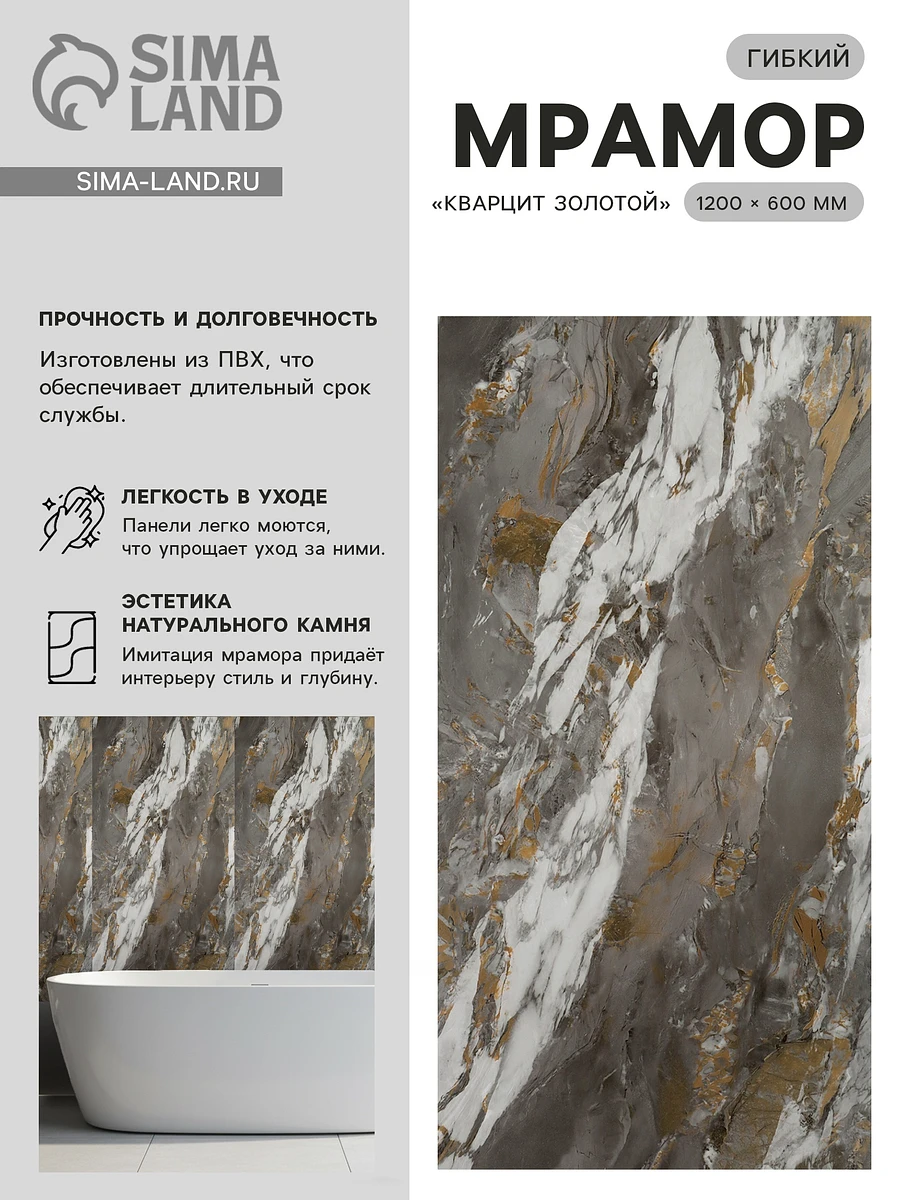 SIMA LAND

SIMA-LAND.RU

ГИБКИЙ

МРАМОР

«КВАРЦИТ ЗОЛОТОЙ» 1200 × 600 ММ

ПРОЧНОСТЬ И ДОЛГОВЕЧНОСТЬ

Изготовлены из ПВХ, что обеспечивает длительный срок службы.

ЛЕГКОСТЬ В УХОДЕ

Панели легко моются, что упрощает уход за ними.

ЭСТЕТИКА НАТУРАЛЬНОГО КАМНЯ

Имитация мрамора придаёт интерьеру стиль и глубину.